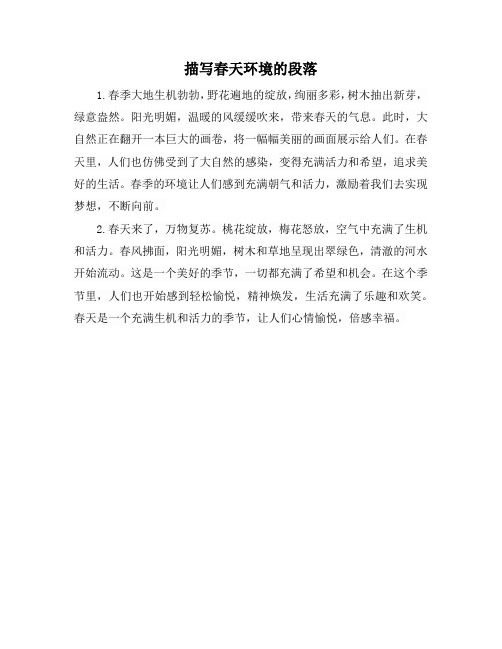 描写春天环境的段落

1.春季大地生机勃勃，野花遍地的绽放，绚丽多彩，树木抽出新芽，绿意盎然。阳光明媚，温暖的风缓缓吹来，带来春天的气息。此时，大自然正在翻开一本巨大的画卷，将一幅幅美丽的画面展示给人们。在春天里，人们也仿佛受到了大自然的感染，变得充满活力和希望，追求美好的生活。春季的环境让人们感到充满朝气和活力，激励着我们去实现梦想，不断向前。

2.春天来了，万物复苏。桃花绽放，梅花怒放，空气中充满了生机和活力。春风拂面，阳光明媚，树木和草地呈现出翠绿色，清澈的河水开始流动。这是一个美好的季节，一切都充满了希望和机会。在这个季节里，人们也开始感到轻松愉悦，精神焕发，生活充满了乐趣和欢笑。春天是一个充满生机和活力的季节，让人们心情愉悦，倍感幸福。